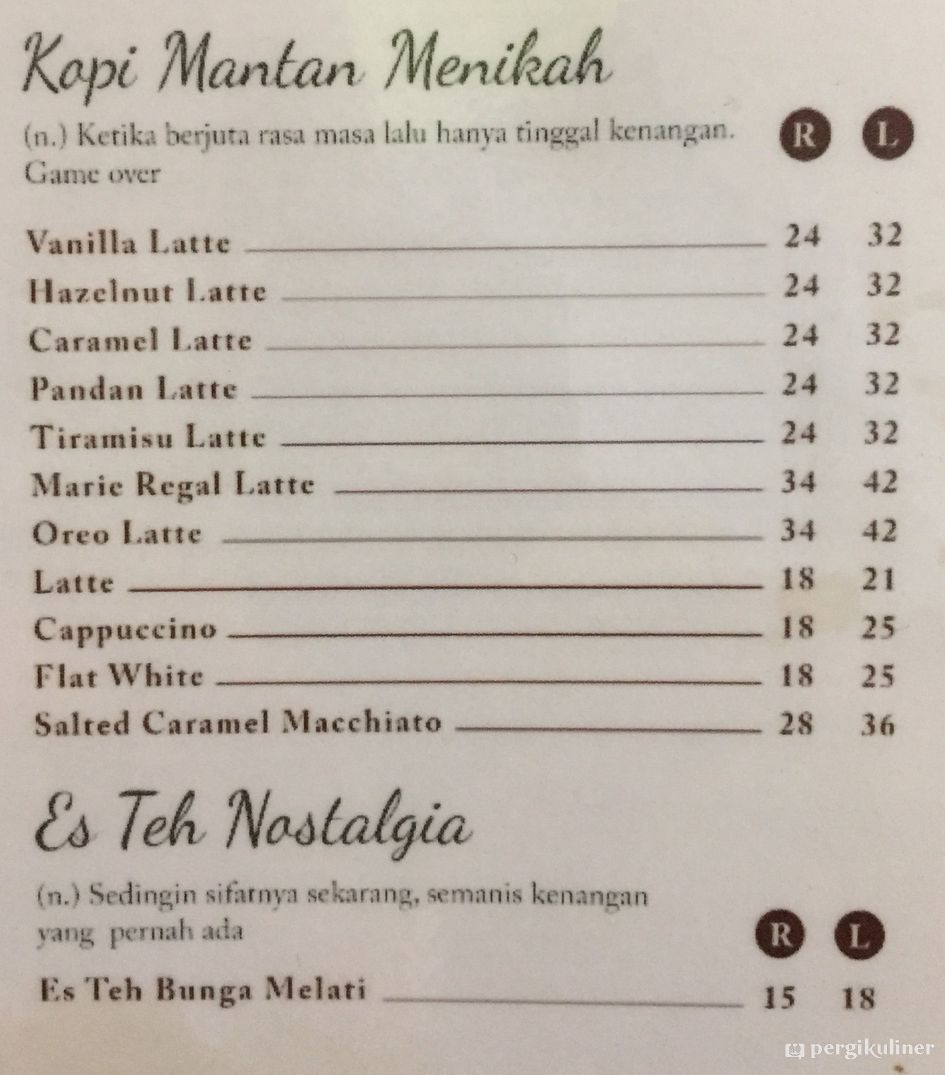 Kopi Mantan Menikah

(n.) Ketika berjuta rasa masa lalu hanya tinggal kenangan. Game over

R L

Vanilla Latte 24 32
Hazelnut Latte 24 32
Caramel Latte 24 32
Pandan Latte 24 32
Tiramisu Latte 24 32
Marie Regal Latte 34 42
Oreo Latte 34 42
Latte 18 21
Cappuccino 18 25
Flat White 18 25
Salted Caramel Macchiato 28 36

Es Teh Nostalgia

(n.) Sedingin sifatnya sekarang, semanis kenangan yang pernah ada

R L

Es Teh Bunga Melati 15 18

pergikuliner